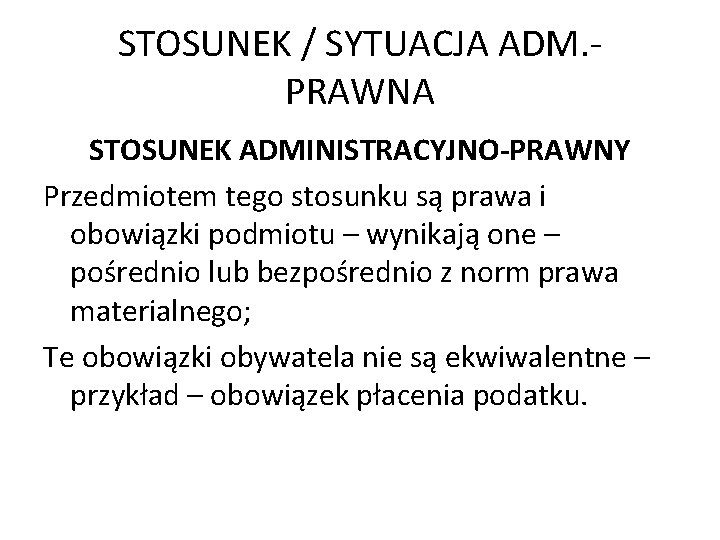 STOSUNEK / SYTUACJA ADM.-PRAWNA

STOSUNEK ADMINISTRACYJNO-PRAWNY

Przedmiotem tego stosunku są prawa i obowiązki podmiotu – wynikają one – pośrednio lub bezpośrednio z norm prawa materialnego;

Te obowiązki obywatela nie są ekwiwalentne – przykład – obowiązek płacenia podatku.